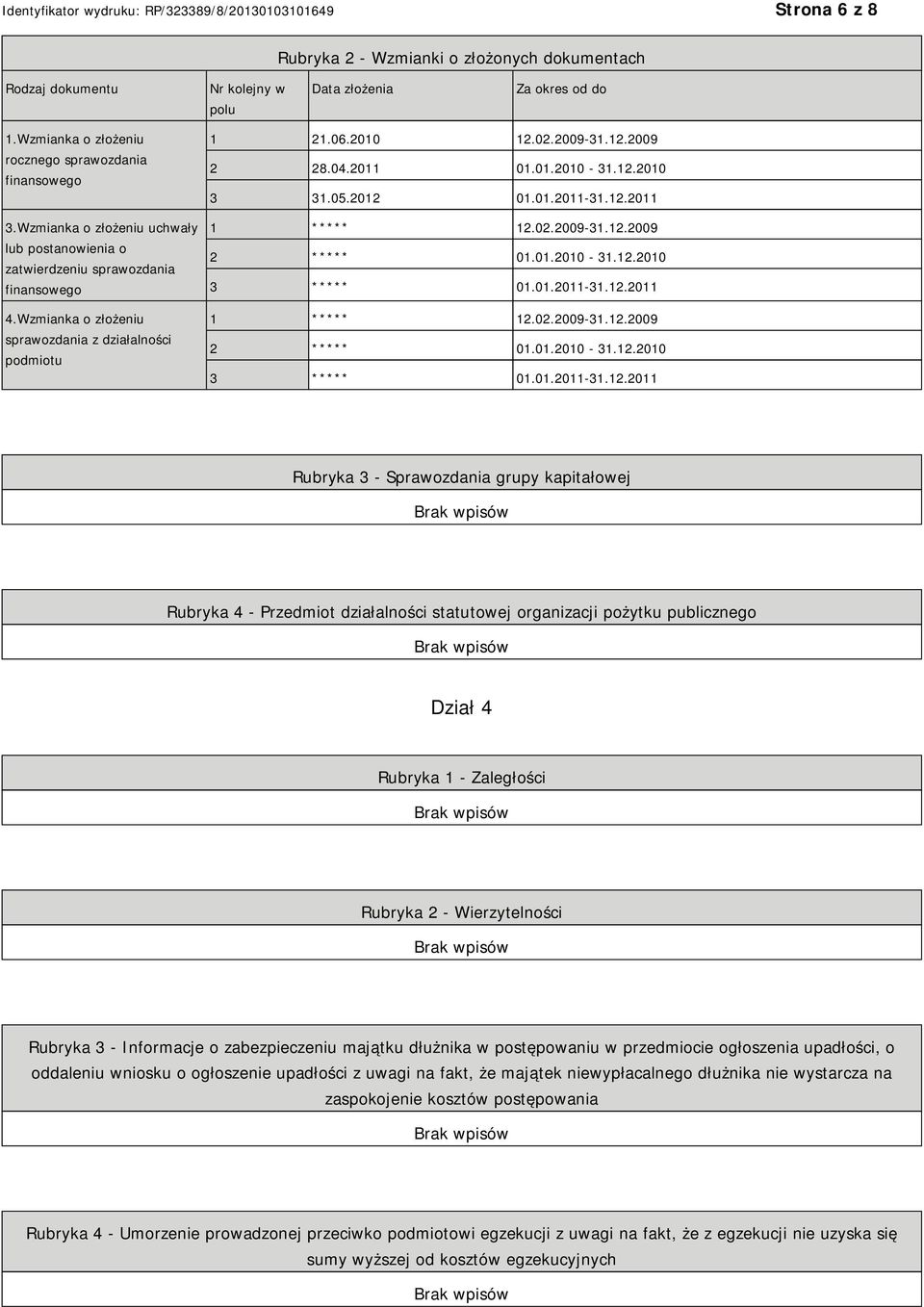 Identyfikator wydruku: RP/323389/8/20130103101649

Strona 6 z 8

Rubryka 2 - Wzmianki o złożonych dokumentach

| Rodzaj dokumentu | Nr kolejny w polu | Data złożenia | Za okres od do |
|---|---|---|---|
| 1.Wzmianka o złożeniu rocznego sprawozdania finansowego | 1 | 21.06.2010 | 12.02.2009-31.12.2009 |
| | 2 | 28.04.2011 | 01.01.2010 - 31.12.2010 |
| | 3 | 31.05.2012 | 01.01.2011-31.12.2011 |
| 3.Wzmianka o złożeniu uchwały lub postanowienia o zatwierdzeniu sprawozdania finansowego | 1 | ***** | 12.02.2009-31.12.2009 |
| | 2 | ***** | 01.01.2010 - 31.12.2010 |
| | 3 | ***** | 01.01.2011-31.12.2011 |
| 4.Wzmianka o złożeniu sprawozdania z działalności podmiotu | 1 | ***** | 12.02.2009-31.12.2009 |
| | 2 | ***** | 01.01.2010 - 31.12.2010 |
| | 3 | ***** | 01.01.2011-31.12.2011 |

Rubryka 3 - Sprawozdania grupy kapitałowej

Brak wpisów

Rubryka 4 - Przedmiot działalności statutowej organizacji pożytku publicznego

Brak wpisów

Dział 4

Rubryka 1 - Zaległości

Brak wpisów

Rubryka 2 - Wierzytelności

Brak wpisów

Rubryka 3 - Informacje o zabezpieczeniu majątku dłużnika w postępowaniu w przedmiocie ogłoszenia upadłości, o oddaleniu wniosku o ogłoszenie upadłości z uwagi na fakt, że majątek niewypłacalnego dłużnika nie wystarcza na zaspokojenie kosztów postępowania

Brak wpisów

Rubryka 4 - Umorzenie prowadzonej przeciwko podmiotowi egzekucji z uwagi na fakt, że z egzekucji nie uzyska się sumy wyższej od kosztów egzekucyjnych

Brak wpisów